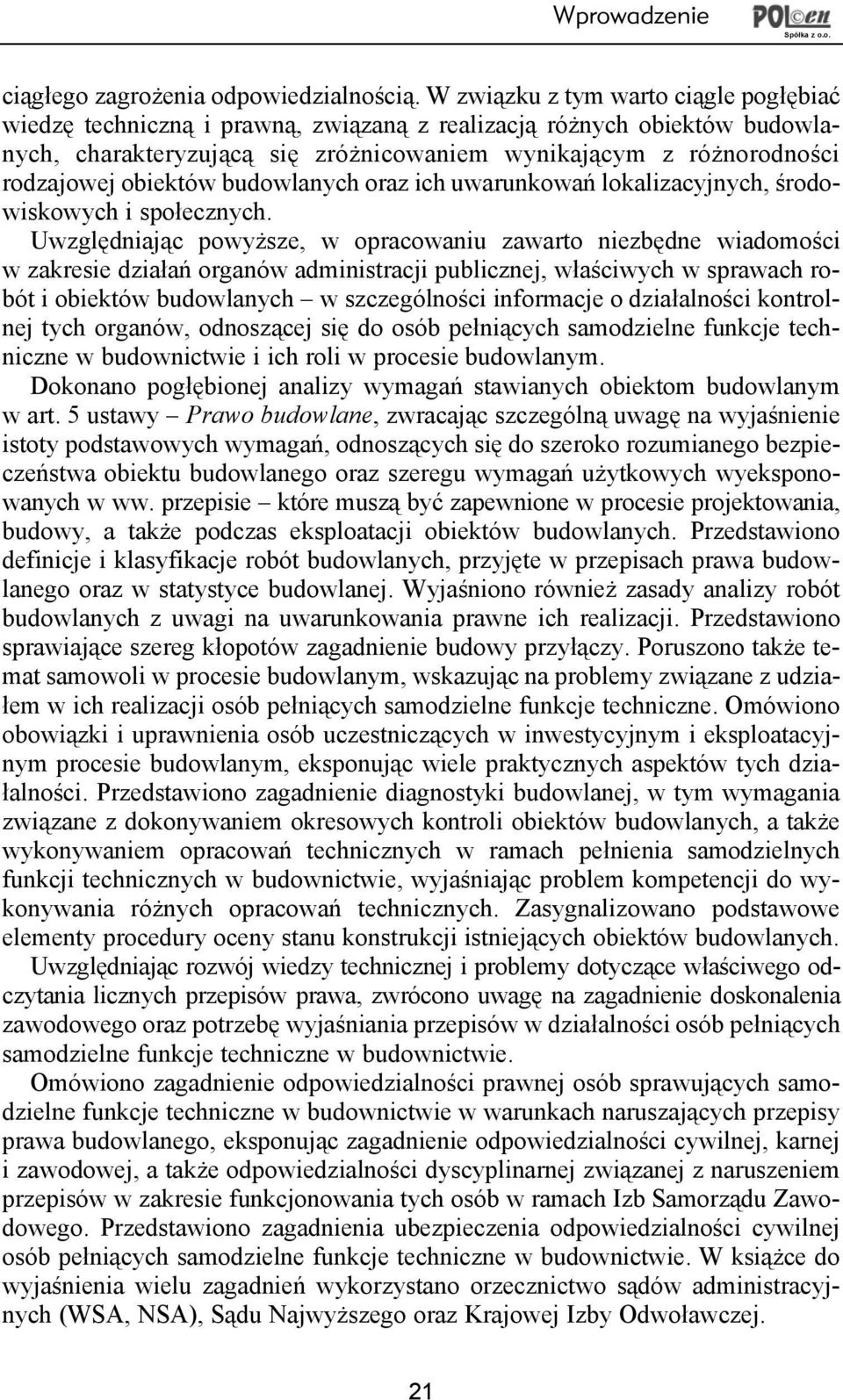 Wprowadzenie POLcen Spółka z o.o.

ciągłego zagrożenia odpowiedzialnością. W związku z tym warto ciągle pogłębiać wiedzę techniczną i prawną, związaną z realizacją różnych obiektów budowlanych, charakteryzującą się zróżnicowaniem wynikającym z różnorodności rodzajowej obiektów budowlanych oraz ich uwarunkowań lokalizacyjnych, środowiskowych i społecznych.

Uwzględniając powyższe, w opracowaniu zawarto niezbędne wiadomości w zakresie działań organów administracji publicznej, właściwych w sprawach robót i obiektów budowlanych – w szczególności informacje o działalności kontrolnej tych organów, odnoszącej się do osób pełniących samodzielne funkcje techniczne w budownictwie i ich roli w procesie budowlanym.

Dokonano pogłębionej analizy wymagań stawianych obiektom budowlanym w art. 5 ustawy – Prawo budowlane, zwracając szczególną uwagę na wyjaśnienie istoty podstawowych wymagań, odnoszących się do szeroko rozumianego bezpieczeństwa obiektu budowlanego oraz szeregu wymagań użytkowych wyeksponowanych w ww. przepisie – które muszą być zapewnione w procesie projektowania, budowy, a także podczas eksploatacji obiektów budowlanych. Przedstawiono definicje i klasyfikacje robót budowlanych, przyjęte w przepisach prawa budowlanego oraz w statystyce budowlanej. Wyjaśniono również zasady analizy robót budowlanych z uwagi na uwarunkowania prawne ich realizacji. Przedstawiono sprawiające szereg kłopotów zagadnienie budowy przyłączy. Poruszono także temat samowoli w procesie budowlanym, wskazując na problemy związane z udziałem w ich realizacji osób pełniących samodzielne funkcje techniczne. Omówiono obowiązki i uprawnienia osób uczestniczących w inwestycyjnym i eksploatacyjnym procesie budowlanym, eksponując wiele praktycznych aspektów tych działalności. Przedstawiono zagadnienie diagnostyki budowlanej, w tym wymagania związane z dokonywaniem okresowych kontroli obiektów budowlanych, a także wykonywaniem opracowań technicznych w ramach pełnienia samodzielnych funkcji technicznych w budownictwie, wyjaśniając problem kompetencji do wykonywania różnych opracowań technicznych. Zasygnalizowano podstawowe elementy procedury oceny stanu konstrukcji istniejących obiektów budowlanych.

Uwzględniając rozwój wiedzy technicznej i problemy dotyczące właściwego odczytania licznych przepisów prawa, zwrócono uwagę na zagadnienie doskonalenia zawodowego oraz potrzebę wyjaśniania przepisów w działalności osób pełniących samodzielne funkcje techniczne w budownictwie.

Omówiono zagadnienie odpowiedzialności prawnej osób sprawujących samodzielne funkcje techniczne w budownictwie w warunkach naruszających przepisy prawa budowlanego, eksponując zagadnienie odpowiedzialności cywilnej, karnej i zawodowej, a także odpowiedzialności dyscyplinarnej związanej z naruszeniem przepisów w zakresie funkcjonowania tych osób w ramach Izb Samorządu Zawodowego. Przedstawiono zagadnienia ubezpieczenia odpowiedzialności cywilnej osób pełniących samodzielne funkcje techniczne w budownictwie. W książce do wyjaśnienia wielu zagadnień wykorzystano orzecznictwo sądów administracyjnych (WSA, NSA), Sądu Najwyższego oraz Krajowej Izby Odwoławczej.

21